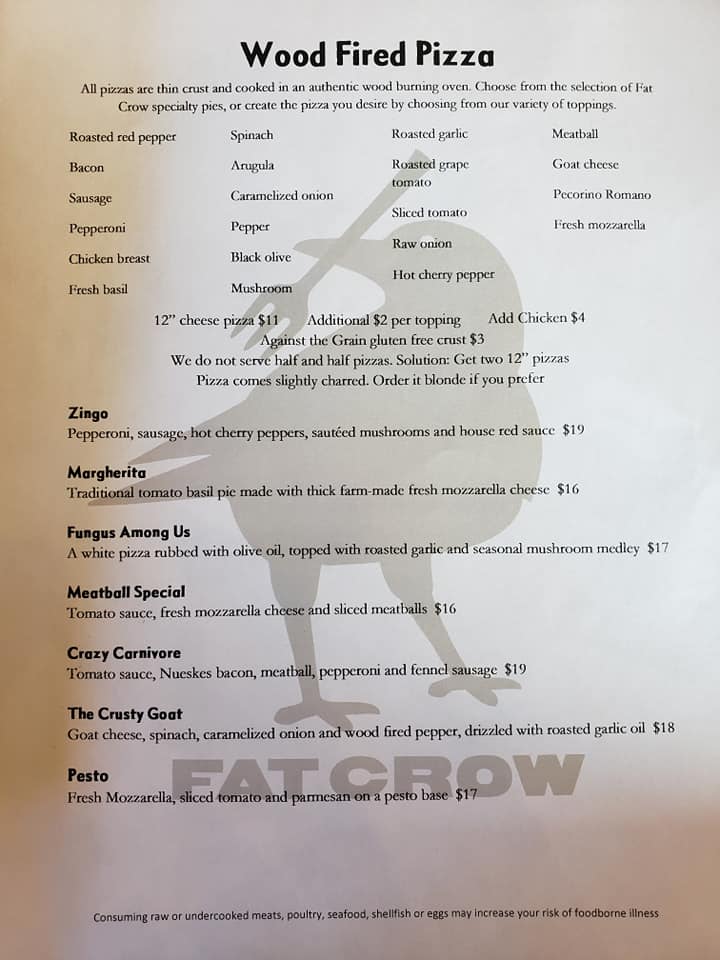 Wood Fired Pizza

All pizzas are thin crust and cooked in an authentic wood burning oven. Choose from the selection of Fat Crow specialty pies, or create the pizza you desire by choosing from our variety of toppings.

Roasted red pepper
Bacon
Sausage
Pepperoni
Chicken breast
Fresh basil

Spinach
Arugula
Caramelized onion
Pepper
Black olive
Mushroom

Roasted garlic
Roasted grape tomato
Sliced tomato
Raw onion
Hot cherry pepper

Meatball
Goat cheese
Pecorino Romano
Fresh mozzarella

12" cheese pizza $11 Additional $2 per topping Add Chicken $4
Against the Grain gluten free crust $3
We do not serve half and half pizzas. Solution: Get two 12" pizzas
Pizza comes slightly charred. Order it blonde if you prefer

Zingo
Pepperoni, sausage, hot cherry peppers, sautéed mushrooms and house red sauce $19

Margherita
Traditional tomato basil pie made with thick farm-made fresh mozzarella cheese $16

Fungus Among Us
A white pizza rubbed with olive oil, topped with roasted garlic and seasonal mushroom medley $17

Meatball Special
Tomato sauce, fresh mozzarella cheese and sliced meatballs $16

Crazy Carnivore
Tomato sauce, Nueskes bacon, meatball, pepperoni and fennel sausage $19

The Crusty Goat
Goat cheese, spinach, caramelized onion and wood fired pepper, drizzled with roasted garlic oil $18

Pesto
Fresh Mozzarella, sliced tomato and parmesan on a pesto base $17

Consuming raw or undercooked meats, poultry, seafood, shellfish or eggs may increase your risk of foodborne illness

FAT CROW